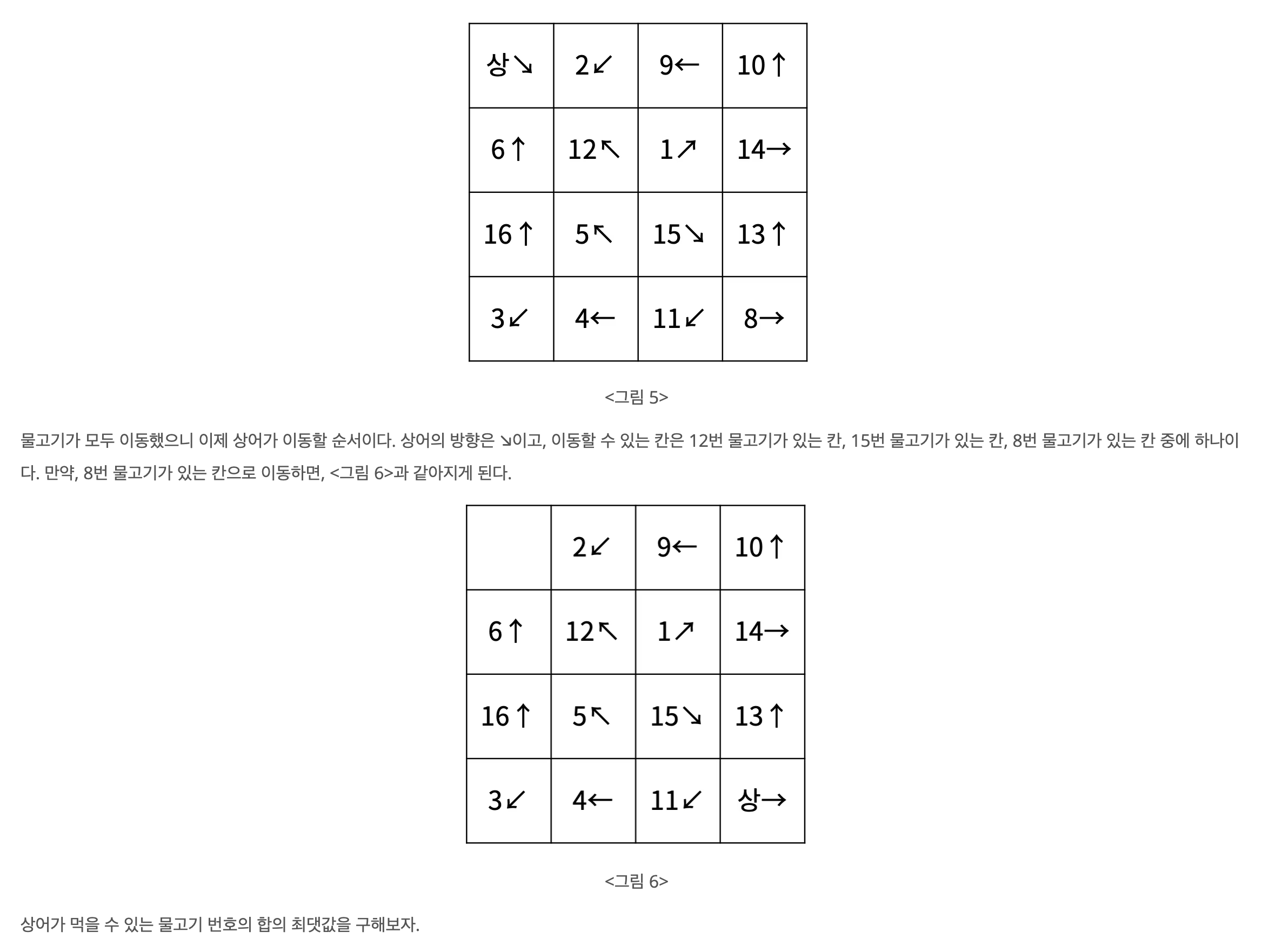 | 상↘ | 2↙ | 9← | 10↑ |
|---|---|---|---|
| 6↑ | 12↖ | 1↗ | 14→ |
| 16↑ | 5↖ | 15↘ | 13↑ |
| 3↙ | 4← | 11↙ | 8→ |

<그림 5>

물고기가 모두 이동했으니 이제 상어가 이동할 순서이다. 상어의 방향은 ↘이고, 이동할 수 있는 칸은 12번 물고기가 있는 칸, 15번 물고기가 있는 칸, 8번 물고기가 있는 칸 중에 하나이다. 만약, 8번 물고기가 있는 칸으로 이동하면, <그림 6>과 같아지게 된다.

|  | 2↙ | 9← | 10↑ |
|---|---|---|---|
| 6↑ | 12↖ | 1↗ | 14→ |
| 16↑ | 5↖ | 15↘ | 13↑ |
| 3↙ | 4← | 11↙ | 상→ |

<그림 6>

상어가 먹을 수 있는 물고기 번호의 합의 최댓값을 구해보자.